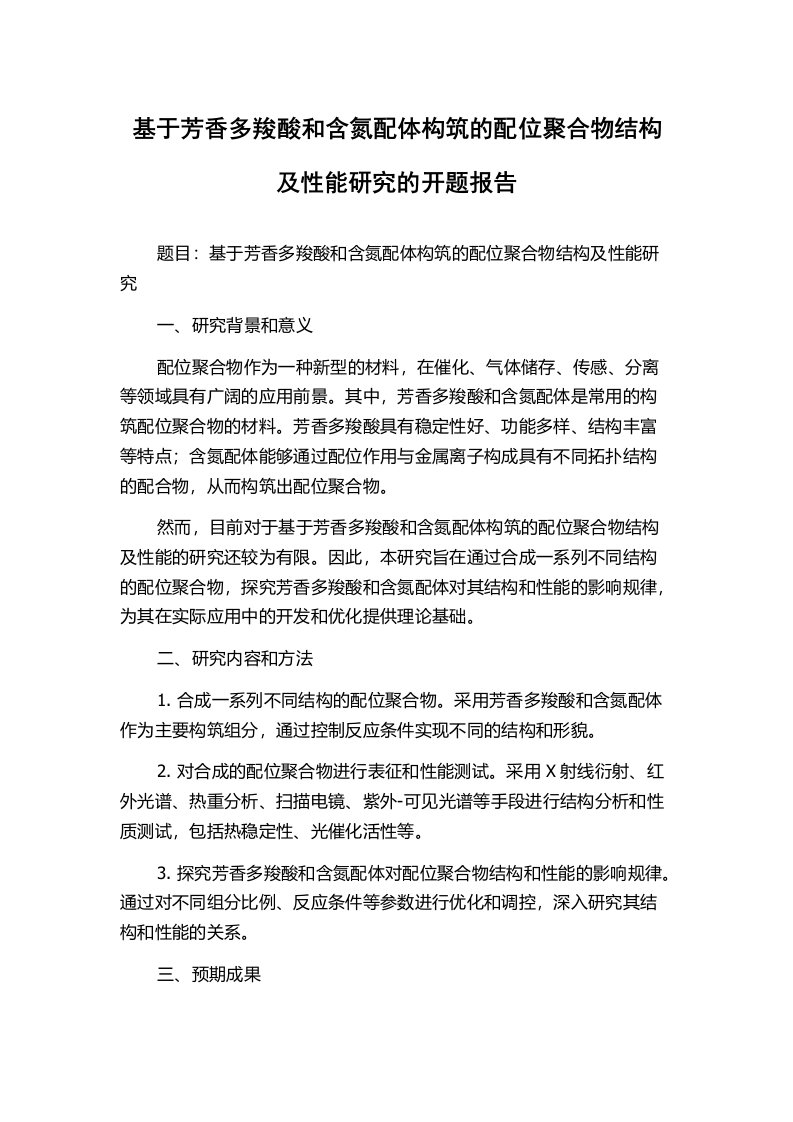 基于芳香多羧酸和含氮配体构筑的配位聚合物结构及性能研究的开题报告

题目：基于芳香多羧酸和含氮配体构筑的配位聚合物结构及性能研究

一、研究背景和意义

配位聚合物作为一种新型的材料，在催化、气体储存、传感、分离等领域具有广阔的应用前景。其中，芳香多羧酸和含氮配体是常用的构筑配位聚合物的材料。芳香多羧酸具有稳定性好、功能多样、结构丰富等特点；含氮配体能够通过配位作用与金属离子构成具有不同拓扑结构的配合物，从而构筑出配位聚合物。

然而，目前对于基于芳香多羧酸和含氮配体构筑的配位聚合物结构及性能的研究还较为有限。因此，本研究旨在通过合成一系列不同结构的配位聚合物，探究芳香多羧酸和含氮配体对其结构和性能的影响规律，为其在实际应用中的开发和优化提供理论基础。

二、研究内容和方法

1. 合成一系列不同结构的配位聚合物。采用芳香多羧酸和含氮配体作为主要构筑组分，通过控制反应条件实现不同的结构和形貌。

2. 对合成的配位聚合物进行表征和性能测试。采用 X 射线衍射、红外光谱、热重分析、扫描电镜、紫外-可见光谱等手段进行结构分析和性质测试，包括热稳定性、光催化活性等。

3. 探究芳香多羧酸和含氮配体对配位聚合物结构和性能的影响规律。通过对不同组分比例、反应条件等参数进行优化和调控，深入研究其结构和性能的关系。

三、预期成果